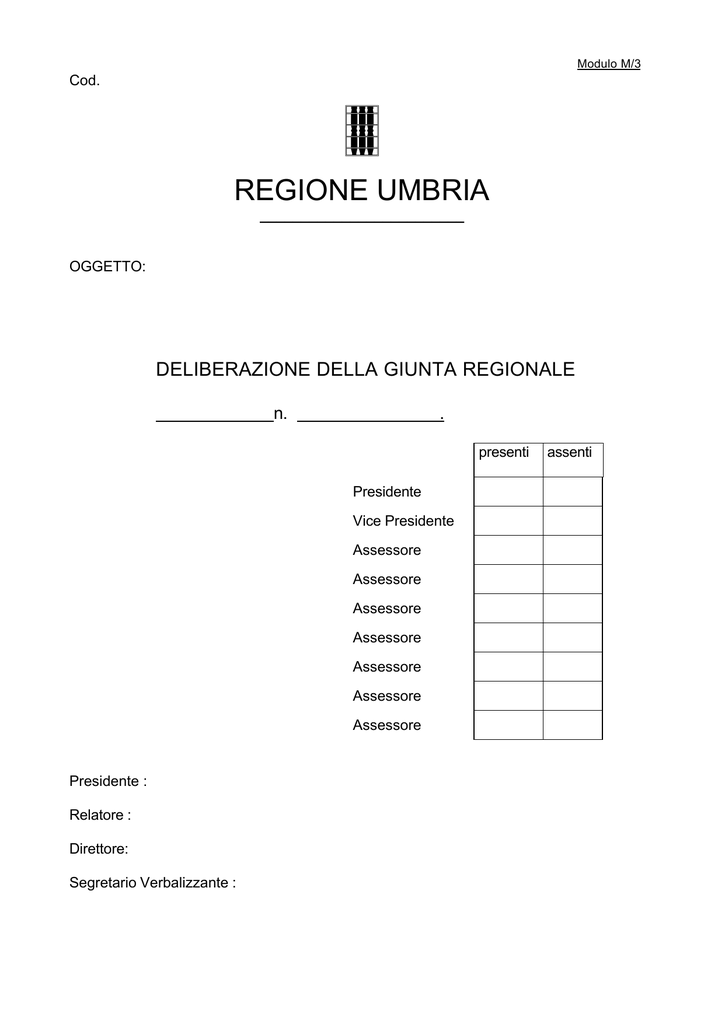 Modulo M/3

Cod.

REGIONE UMBRIA

OGGETTO:

DELIBERAZIONE DELLA GIUNTA REGIONALE

____________n. _______________.

| | presenti | assenti |
|---|---|---|
| Presidente | | |
| Vice Presidente | | |
| Assessore | | |
| Assessore | | |
| Assessore | | |
| Assessore | | |
| Assessore | | |
| Assessore | | |
| Assessore | | |

Presidente :

Relatore :

Direttore:

Segretario Verbalizzante :